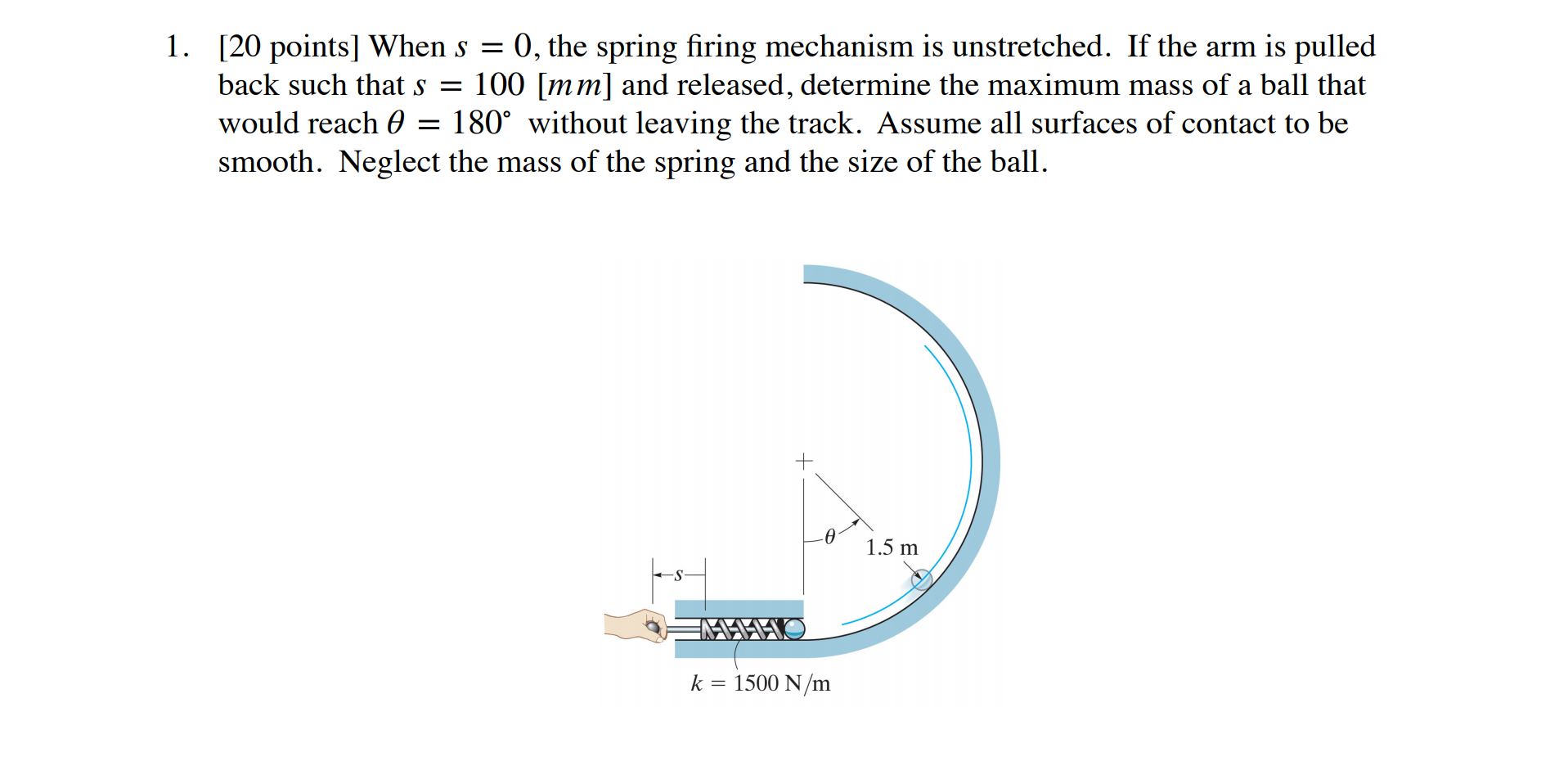 1. [20 points] When $s = 0$, the spring firing mechanism is unstretched. If the arm is pulled back such that $s = 100$ $[mm]$ and released, determine the maximum mass of a ball that would reach $\theta = 180^\circ$ without leaving the track. Assume all surfaces of contact to be smooth. Neglect the mass of the spring and the size of the ball.

$\theta$

1.5 m

$s$

$k = 1500$ N/m